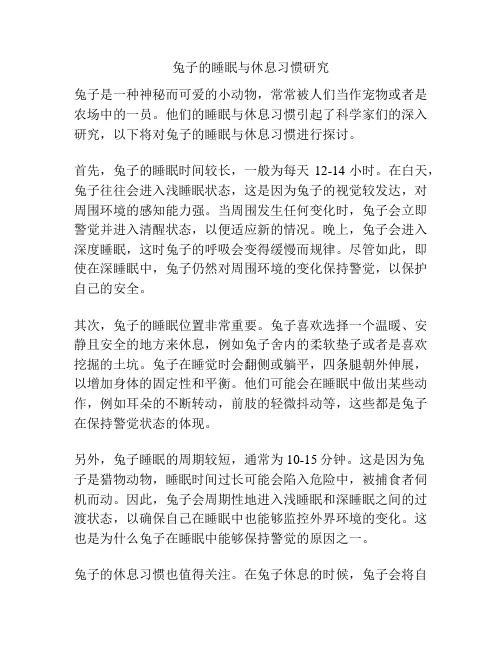 兔子的睡眠与休息习惯研究

兔子是一种神秘而可爱的小动物，常常被人们当作宠物或者是农场中的一员。他们的睡眠与休息习惯引起了科学家们的深入研究，以下将对兔子的睡眠与休息习惯进行探讨。

首先，兔子的睡眠时间较长，一般为每天 12-14 小时。在白天，兔子往往会进入浅睡眠状态，这是因为兔子的视觉较发达，对周围环境的感知能力强。当周围发生任何变化时，兔子会立即警觉并进入清醒状态，以便适应新的情况。晚上，兔子会进入深度睡眠，这时兔子的呼吸会变得缓慢而规律。尽管如此，即使在深睡眠中，兔子仍然对周围环境的变化保持警觉，以保护自己的安全。

其次，兔子的睡眠位置非常重要。兔子喜欢选择一个温暖、安静且安全的地方来休息，例如兔子舍内的柔软垫子或者是喜欢挖掘的土坑。兔子在睡觉时会翻侧或躺平，四条腿朝外伸展，以增加身体的固定性和平衡。他们可能会在睡眠中做出某些动作，例如耳朵的不断转动，前肢的轻微抖动等，这些都是兔子在保持警觉状态的体现。

另外，兔子睡眠的周期较短，通常为 10-15 分钟。这是因为兔子是猎物动物，睡眠时间过长可能会陷入危险中，被捕食者伺机而动。因此，兔子会周期性地进入浅睡眠和深睡眠之间的过渡状态，以确保自己在睡眠中也能够监控外界环境的变化。这也是为什么兔子在睡眠中能够保持警觉的原因之一。

兔子的休息习惯也值得关注。在兔子休息的时候，兔子会将自